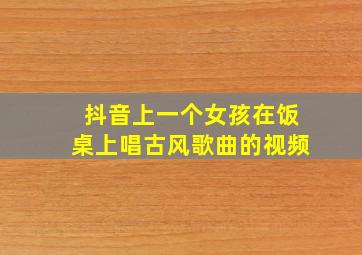 抖音上一个女孩在饭桌上唱古风歌曲的视频